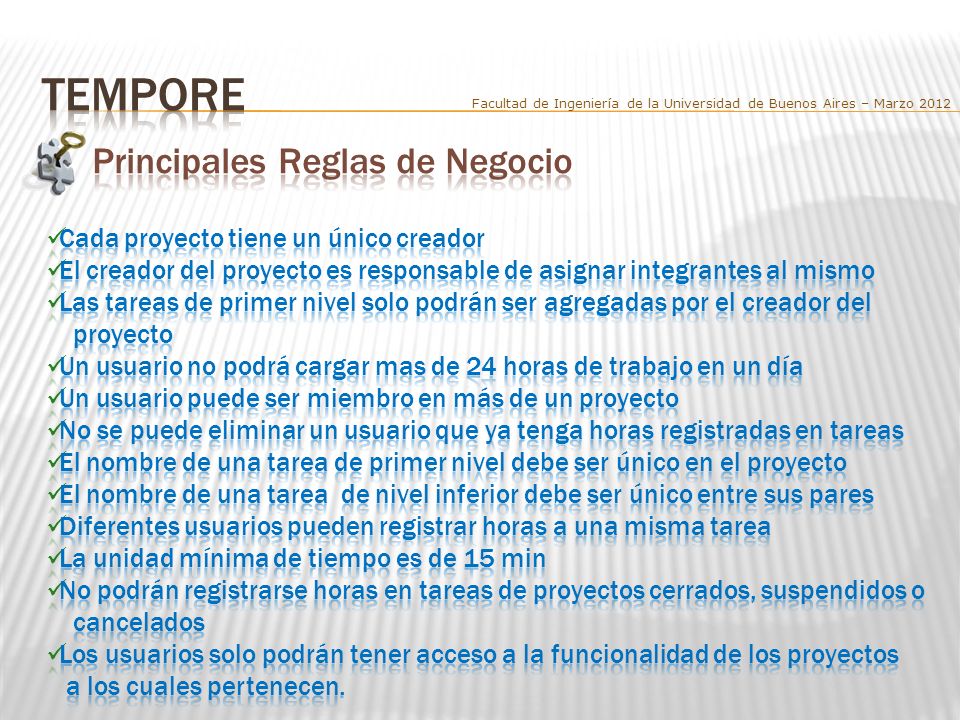 TEMPORE

Facultad de Ingeniería de la Universidad de Buenos Aires – Marzo 2012

Principales Reglas de Negocio

✓Cada proyecto tiene un único creador
✓El creador del proyecto es responsable de asignar integrantes al mismo
✓Las tareas de primer nivel solo podrán ser agregadas por el creador del proyecto
✓Un usuario no podrá cargar mas de 24 horas de trabajo en un día
✓Un usuario puede ser miembro en más de un proyecto
✓No se puede eliminar un usuario que ya tenga horas registradas en tareas
✓El nombre de una tarea de primer nivel debe ser único en el proyecto
✓El nombre de una tarea de nivel inferior debe ser único entre sus pares
✓Diferentes usuarios pueden registrar horas a una misma tarea
✓La unidad mínima de tiempo es de 15 min
✓No podrán registrarse horas en tareas de proyectos cerrados, suspendidos o cancelados
✓Los usuarios solo podrán tener acceso a la funcionalidad de los proyectos a los cuales pertenecen.